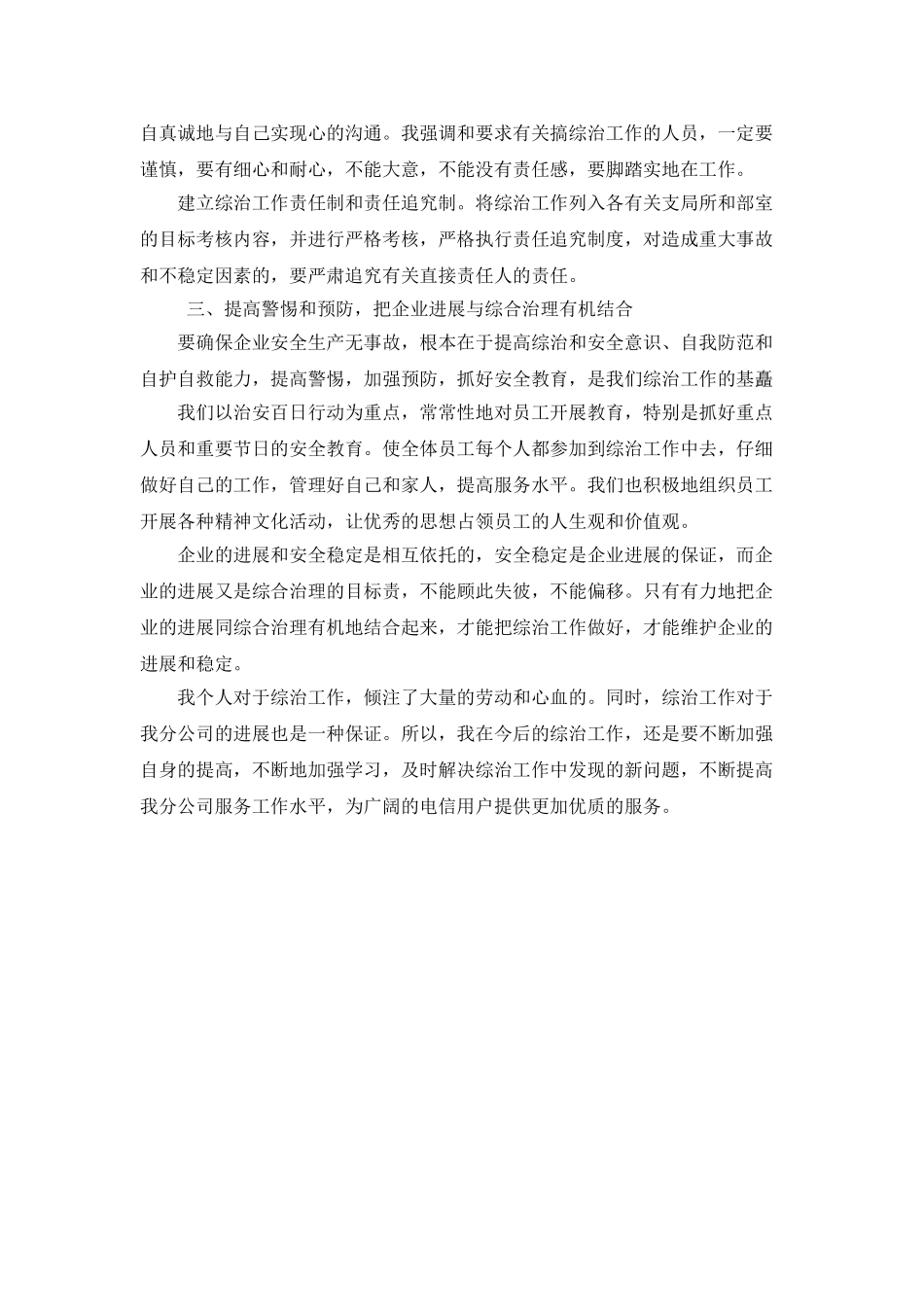 自真诚地与自己实现心的沟通。我强调和要求有关搞综治工作的人员，一定要谨慎，要有细心和耐心，不能大意，不能没有责任感，要脚踏实地在工作。

建立综治工作责任制和责任追究制。将综治工作列入各有关支局所和部室的目标考核内容，并进行严格考核，严格执行责任追究制度，对造成重大事故和不稳定因素的，要严肃追究有关直接责任人的责任。

三、提高警惕和预防，把企业进展与综合治理有机结合

要确保企业安全生产无事故，根本在于提高综治和安全意识、自我防范和自护自救能力，提高警惕，加强预防，抓好安全教育，是我们综治工作的基矗

我们以治安百日行动为重点，常常性地对员工开展教育，特别是抓好重点人员和重要节日的安全教育。使全体员工每个人都参加到综治工作中去，仔细做好自己的工作，管理好自己和家人，提高服务水平。我们也积极地组织员工开展各种精神文化活动，让优秀的思想占领员工的人生观和价值观。

企业的进展和安全稳定是相互依托的，安全稳定是企业进展的保证，而企业的进展又是综合治理的目标责，不能顾此失彼，不能偏移。只有有力地把企业的进展同综合治理有机地结合起来，才能把综治工作做好，才能维护企业的进展和稳定。

我个人对于综治工作，倾注了大量的劳动和心血的。同时，综治工作对于我分公司的进展也是一种保证。所以，我在今后的综治工作，还是要不断加强自身的提高，不断地加强学习，及时解决综治工作中发现的新问题，不断提高我分公司服务工作水平，为广阔的电信用户提供更加优质的服务。